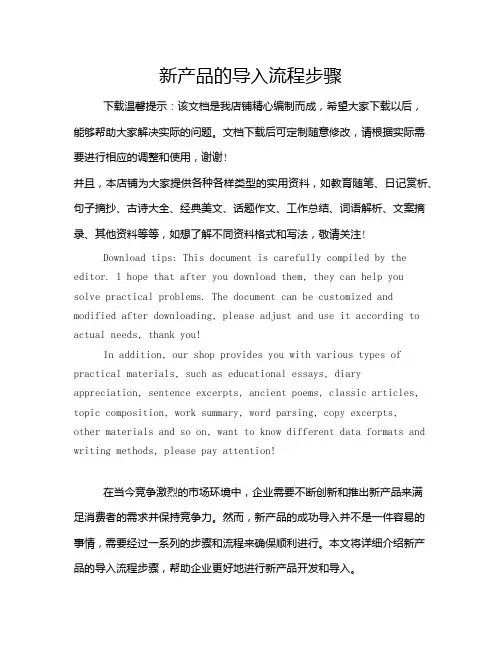 新产品的导入流程步骤

下载温馨提示：该文档是我店铺精心编制而成，希望大家下载以后，能够帮助大家解决实际的问题。文档下载后可定制随意修改，请根据实际需要进行相应的调整和使用，谢谢！

并且，本店铺为大家提供各种各样类型的实用资料，如教育随笔、日记赏析、句子摘抄、古诗大全、经典美文、话题作文、工作总结、词语解析、文案摘录、其他资料等等，如想了解不同资料格式和写法，敬请关注！

Download tips: This document is carefully compiled by the editor. I hope that after you download them, they can help you solve practical problems. The document can be customized and modified after downloading, please adjust and use it according to actual needs, thank you!

In addition, our shop provides you with various types of practical materials, such as educational essays, diary appreciation, sentence excerpts, ancient poems, classic articles, topic composition, work summary, word parsing, copy excerpts, other materials and so on, want to know different data formats and writing methods, please pay attention!

在当今竞争激烈的市场环境中，企业需要不断创新和推出新产品来满足消费者的需求并保持竞争力。然而，新产品的成功导入并不是一件容易的事情，需要经过一系列的步骤和流程来确保顺利进行。本文将详细介绍新产品的导入流程步骤，帮助企业更好地进行新产品开发和导入。